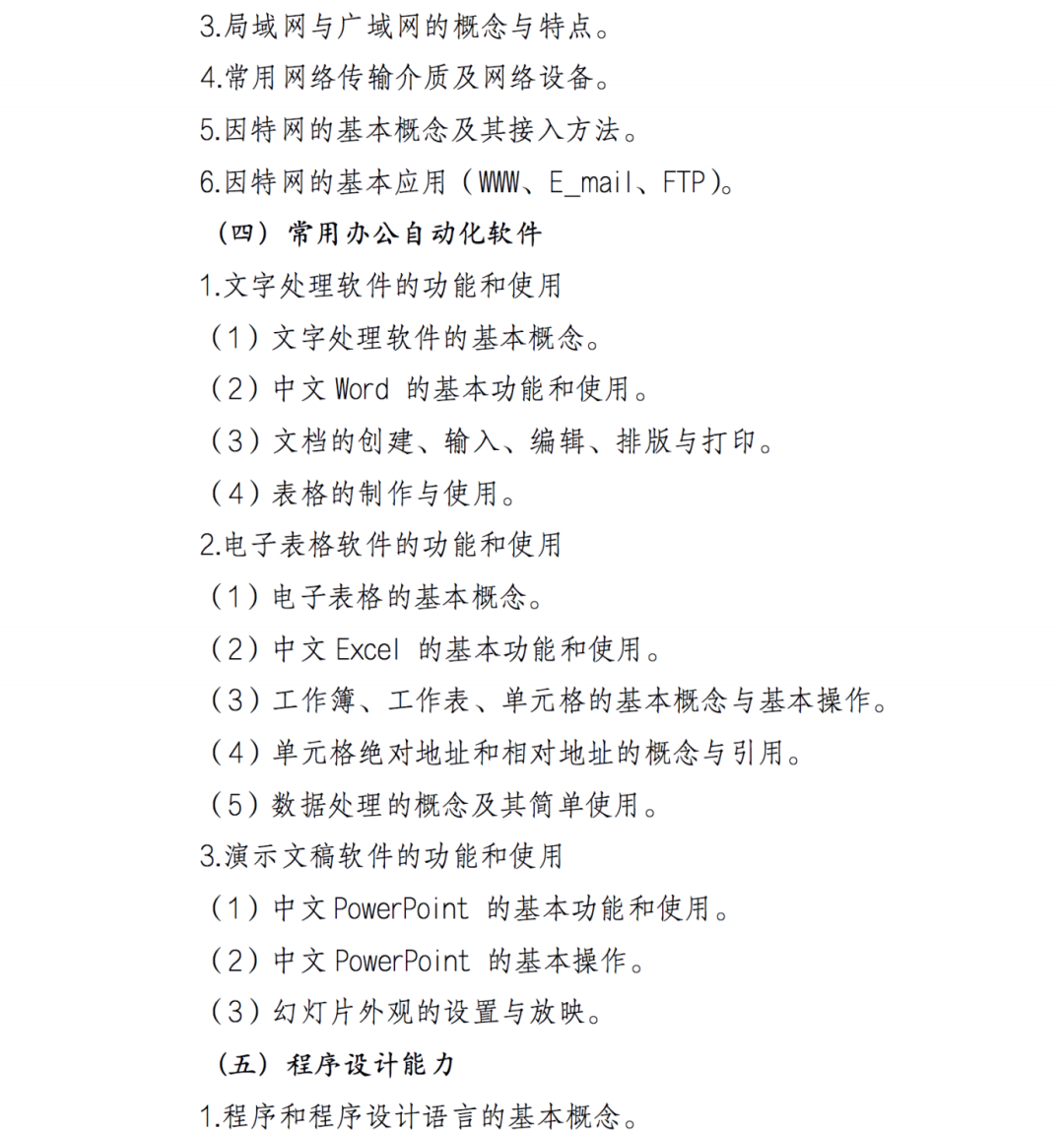 3.局域网与广域网的概念与特点。
4.常用网络传输介质及网络设备。
5.因特网的基本概念及其接入方法。
6.因特网的基本应用（WWW、E_mail、FTP)。
（四）常用办公自动化软件
1.文字处理软件的功能和使用
（1）文字处理软件的基本概念。
（2）中文 Word 的基本功能和使用。
（3）文档的创建、输入、编辑、排版与打印。
（4）表格的制作与使用。
2.电子表格软件的功能和使用
（1）电子表格的基本概念。
（2）中文 Excel 的基本功能和使用。
（3）工作簿、工作表、单元格的基本概念与基本操作。
（4）单元格绝对地址和相对地址的概念与引用。
（5）数据处理的概念及其简单使用。
3.演示文稿软件的功能和使用
（1）中文 PowerPoint 的基本功能和使用。
（2）中文 PowerPoint 的基本操作。
（3）幻灯片外观的设置与放映。
（五）程序设计能力
1.程序和程序设计语言的基本概念。